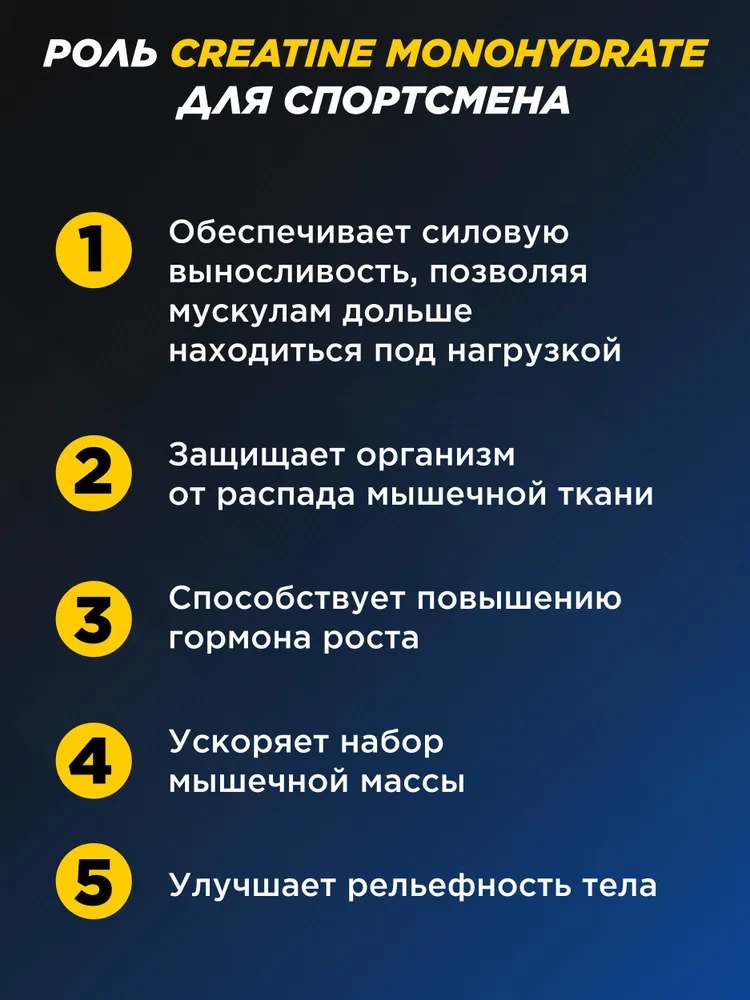 РОЛЬ CREATINE MONOHYDRATE ДЛЯ СПОРТСМЕНА

1 Обеспечивает силовую выносливость, позволяя мускулам дольше находиться под нагрузкой

2 Защищает организм от распада мышечной ткани

3 Способствует повышению гормона роста

4 Ускоряет набор мышечной массы

5 Улучшает рельефность тела